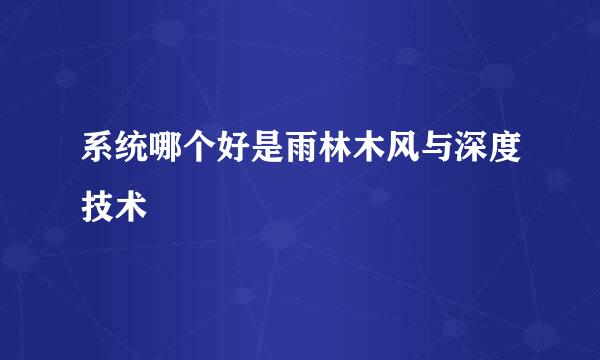 系统哪个好是雨林木风与深度技术